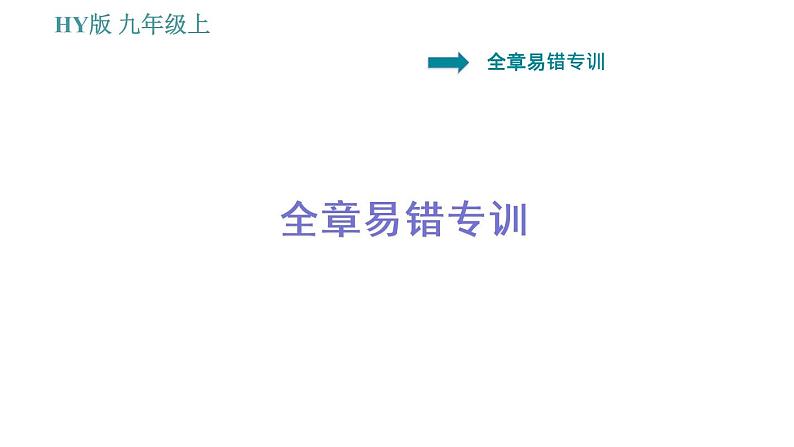 HY版 九年级上

全章易错专训

全章易错专训